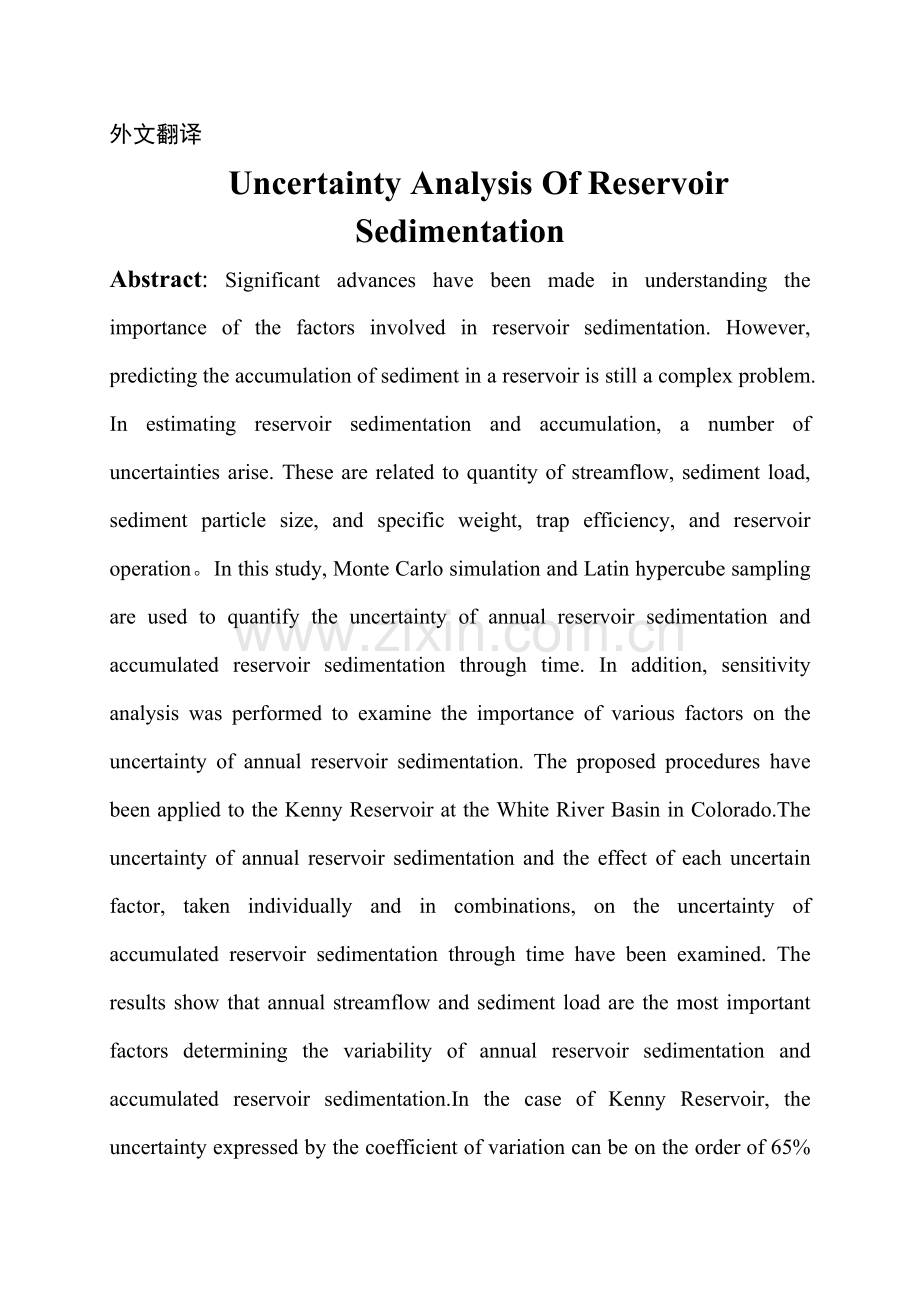 外文翻译

Uncertainty Analysis Of Reservoir Sedimentation

Abstract: Significant advances have been made in understanding the importance of the factors involved in reservoir sedimentation. However, predicting the accumulation of sediment in a reservoir is still a complex problem. In estimating reservoir sedimentation and accumulation, a number of uncertainties arise. These are related to quantity of streamflow, sediment load, sediment particle size, and specific weight, trap efficiency, and reservoir operation。In this study, Monte Carlo simulation and Latin hypercube sampling are used to quantify the uncertainty of annual reservoir sedimentation and accumulated reservoir sedimentation through time. In addition, sensitivity analysis was performed to examine the importance of various factors on the uncertainty of annual reservoir sedimentation. The proposed procedures have been applied to the Kenny Reservoir at the White River Basin in Colorado.The uncertainty of annual reservoir sedimentation and the effect of each uncertain factor, taken individually and in combinations, on the uncertainty of accumulated reservoir sedimentation through time have been examined. The results show that annual streamflow and sediment load are the most important factors determining the variability of annual reservoir sedimentation and accumulated reservoir sedimentation.In the case of Kenny Reservoir, the uncertainty expressed by the coefficient of variation can be on the order of 65%

www.zixin.com.cn